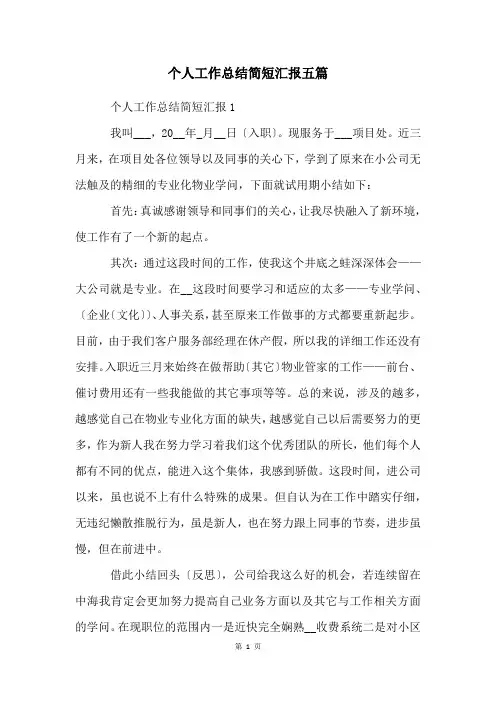 个人工作总结简短汇报五篇

个人工作总结简短汇报 1

我叫___，20__年_月__日〔入职〕。现服务于___项目处。近三月来，在项目处各位领导以及同事的关心下，学到了原来在小公司无法触及的精细的专业化物业学问，下面就试用期小结如下：

首先：真诚感谢领导和同事们的关心，让我尽快融入了新环境，使工作有了一个新的起点。

其次：通过这段时间的工作，使我这个井底之蛙深深体会——大公司就是专业。在__这段时间要学习和适应的太多——专业学问、〔企业〔文化〕〕、人事关系，甚至原来工作做事的方式都要重新起步。目前，由于我们客户服务部经理在休产假，所以我的详细工作还没有安排。入职近三月来始终在做帮助〔其它〕物业管家的工作——前台、催讨费用还有一些我能做的其它事项等等。总的来说，涉及的越多，越感觉自己在物业专业化方面的缺失，越感觉自己以后需要努力的更多，作为新人我在努力学习着我们这个优秀团队的所长，他们每个人都有不同的优点，能进入这个集体，我感到骄傲。这段时间，进公司以来，虽也说不上有什么特殊的成果。但自认为在工作中踏实仔细，无违纪懒散推脱行为，虽是新人，也在努力跟上同事的节奏，进步虽慢，但在前进中。

借此小结回头〔反思〕，公司给我这么好的机会，若连续留在中海我肯定会更加努力提高自己业务方面以及其它与工作相关方面的学问。在现职位的范围内一是近快完全娴熟__收费系统二是对小区

第 1 页